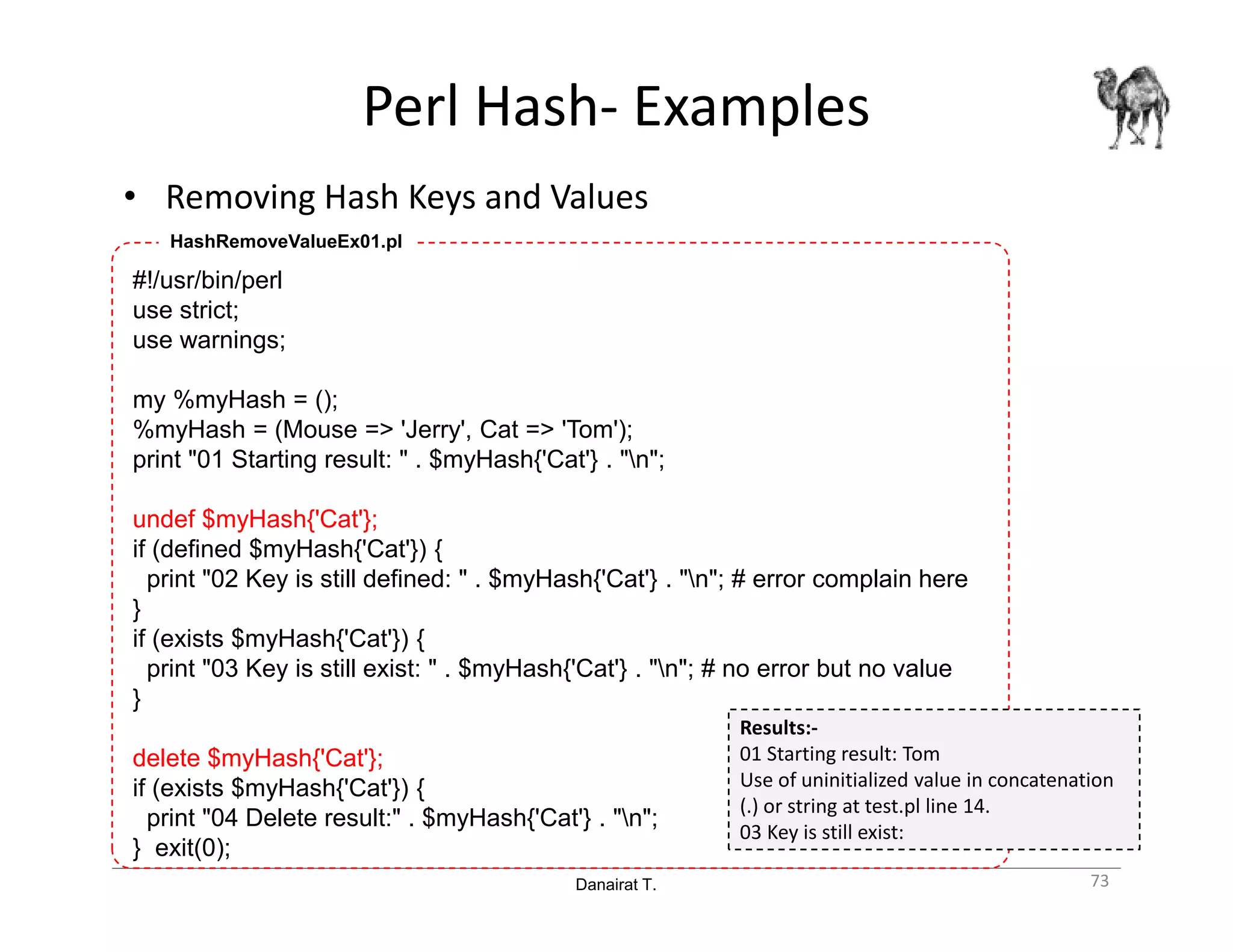 Perl Hash- Examples

• Removing Hash Keys and Values

HashRemoveValueEx01.pl

#!/usr/bin/perl
use strict;
use warnings;

my %myHash = ();
%myHash = (Mouse => 'Jerry', Cat => 'Tom');
print "01 Starting result: " . $myHash{'Cat'} . "\n";

undef $myHash{'Cat'};
if (defined $myHash{'Cat'}) {
  print "02 Key is still defined: " . $myHash{'Cat'} . "\n"; # error complain here
}
if (exists $myHash{'Cat'}) {
  print "03 Key is still exist: " . $myHash{'Cat'} . "\n"; # no error but no value
}

delete $myHash{'Cat'};
if (exists $myHash{'Cat'}) {
  print "04 Delete result:" . $myHash{'Cat'} . "\n";
}  exit(0);

Results:-
01 Starting result: Tom
Use of uninitialized value in concatenation (.) or string at test.pl line 14.
03 Key is still exist:

Danairat T.

73